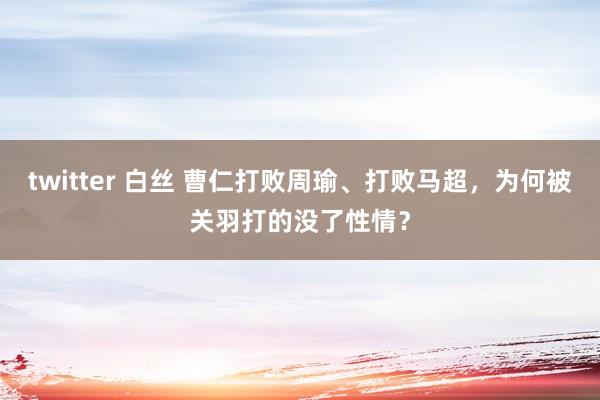 twitter 白丝 曹仁打败周瑜、打败马超，为何被关羽打的没了性情？